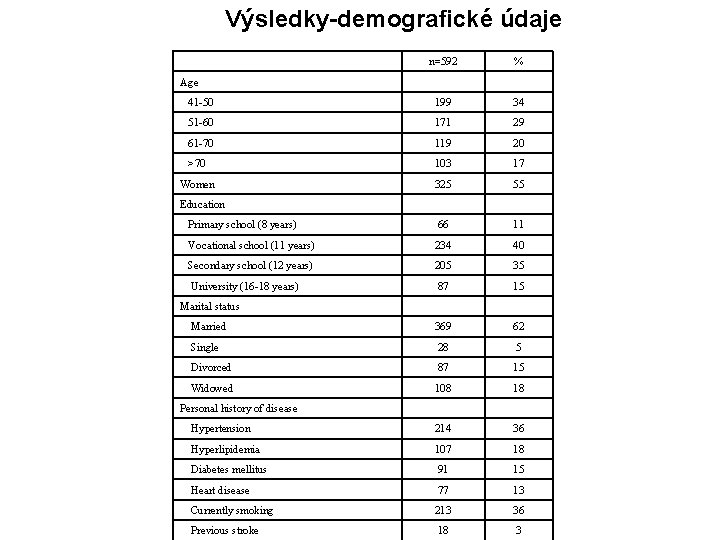 Výsledky-demografické údaje

| | n=592 | % |
|---|---|---|
| Age | | |
| 41-50 | 199 | 34 |
| 51-60 | 171 | 29 |
| 61-70 | 119 | 20 |
| > 70 | 103 | 17 |
| Women | 325 | 55 |
| Education | | |
| Primary school (8 years) | 66 | 11 |
| Vocational school (11 years) | 234 | 40 |
| Secondary school (12 years) | 205 | 35 |
| University (16-18 years) | 87 | 15 |
| Marital status | | |
| Married | 369 | 62 |
| Single | 28 | 5 |
| Divorced | 87 | 15 |
| Widowed | 108 | 18 |
| Personal history of disease | | |
| Hypertension | 214 | 36 |
| Hyperlipidemia | 107 | 18 |
| Diabetes mellitus | 91 | 15 |
| Heart disease | 77 | 13 |
| Currently smoking | 213 | 36 |
| Previous stroke | 18 | 3 |